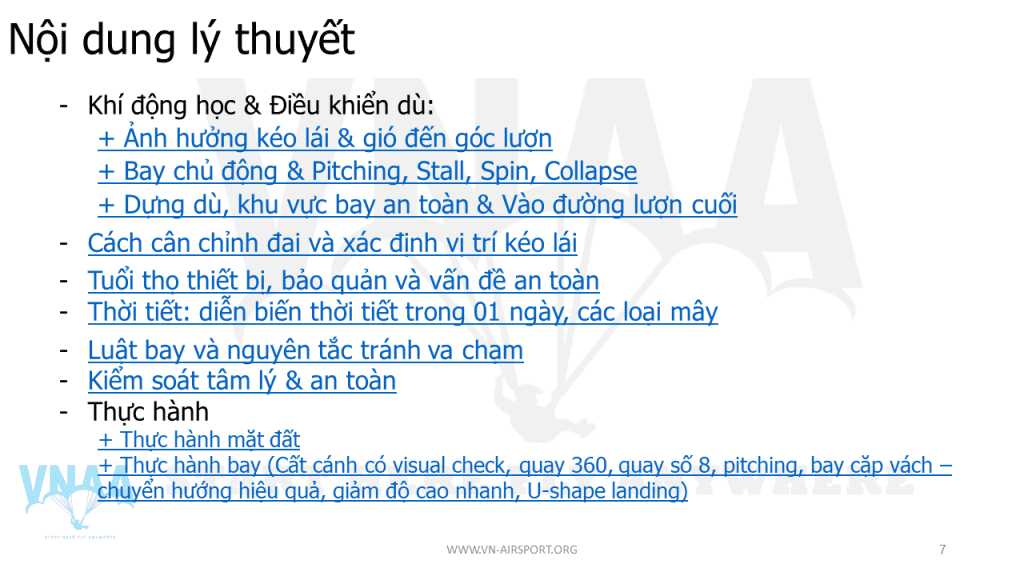 Nội dung lý thuyết

- Khí động học & Điều khiển dù:
+ Ảnh hưởng kéo lái & gió đến góc lượn
+ Bay chủ động & Pitching, Stall, Spin, Collapse
+ Dựng dù, khu vực bay an toàn & Vào đường lượn cuối
- Cách cân chỉnh đai và xác định vị trí kéo lái
- Tuổi thọ thiết bị, bảo quản và vấn đề an toàn
- Thời tiết: diễn biến thời tiết trong 01 ngày, các loại mây
- Luật bay và nguyên tắc tránh va chạm
- Kiểm soát tâm lý & an toàn
- Thực hành
+ Thực hành mặt đất
+ Thực hành bay (Cất cánh có visual check, quay 360, quay số 8, pitching, bay cặp vách – chuyển hướng hiệu quả, giảm độ cao nhanh, U-shape landing)

VNAA

WWW.VN-AIRSPORT.ORG

7